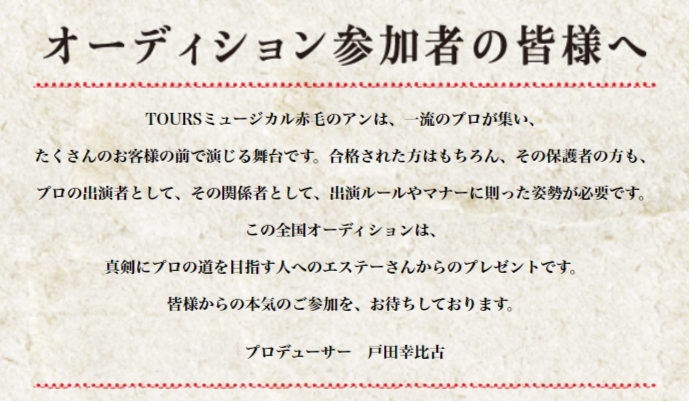 オーディション参加者の皆様へ

TOURSミュージカル赤毛のアンは、一流のプロが集い、

たくさんのお客様の前で演じる舞台です。合格された方はもちろん、その保護者の方も、

プロの出演者として、その関係者として、出演ルールやマナーに則った姿勢が必要です。

この全国オーディションは、

真剣にプロの道を目指す人へのエステーさんからのプレゼントです。

皆様からの本気のご参加を、お待ちしております。

プロデューサー　戸田幸比古